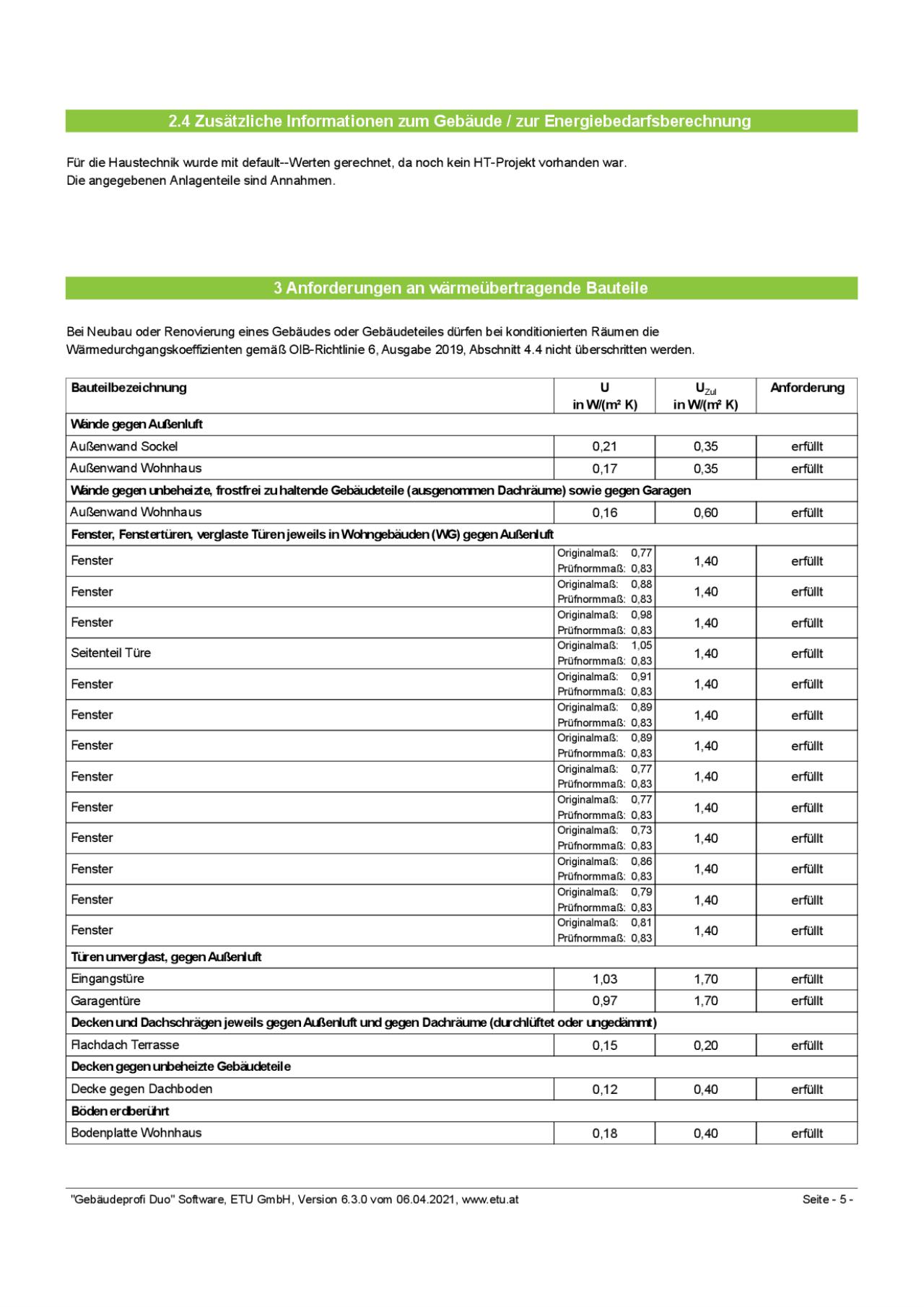 2.4 Zusätzliche Informationen zum Gebäude / zur Energiebedarfsberechnung

Für die Haustechnik wurde mit default--Werten gerechnet, da noch kein HT-Projekt vorhanden war.
Die angegebenen Anlagenteile sind Annahmen.

3 Anforderungen an wärmeübertragende Bauteile

Bei Neubau oder Renovierung eines Gebäudes oder Gebäudeteiles dürfen bei konditionierten Räumen die Wärmedurchgangskoeffizienten gemäß OIB-Richtlinie 6, Ausgabe 2019, Abschnitt 4.4 nicht überschritten werden.

| Bauteilbezeichnung | U in W/(m² K) | $U_{Zul}$ in W/(m² K) | Anforderung |
|---|---|---|---|
| Wände gegen Außenluft | | | |
| Außenwand Sockel | 0,21 | 0,35 | erfüllt |
| Außenwand Wohnhaus | 0,17 | 0,35 | erfüllt |
| Wände gegen unbeheizte, frostfrei zu haltende Gebäudeteile (ausgenommen Dachräume) sowie gegen Garagen | | | |
| Außenwand Wohnhaus | 0,16 | 0,60 | erfüllt |
| Fenster, Fenstertüren, verglaste Türen jeweils in Wohngebäuden (WG) gegen Außenluft | | | |
| Fenster | Originalmaß: 0,77 Prüfnormmaß: 0,83 | 1,40 | erfüllt |
| Fenster | Originalmaß: 0,88 Prüfnormmaß: 0,83 | 1,40 | erfüllt |
| Fenster | Originalmaß: 0,98 Prüfnormmaß: 0,83 | 1,40 | erfüllt |
| Seitenteil Türe | Originalmaß: 1,05 Prüfnormmaß: 0,83 | 1,40 | erfüllt |
| Fenster | Originalmaß: 0,91 Prüfnormmaß: 0,83 | 1,40 | erfüllt |
| Fenster | Originalmaß: 0,89 Prüfnormmaß: 0,83 | 1,40 | erfüllt |
| Fenster | Originalmaß: 0,89 Prüfnormmaß: 0,83 | 1,40 | erfüllt |
| Fenster | Originalmaß: 0,77 Prüfnormmaß: 0,83 | 1,40 | erfüllt |
| Fenster | Originalmaß: 0,77 Prüfnormmaß: 0,83 | 1,40 | erfüllt |
| Fenster | Originalmaß: 0,73 Prüfnormmaß: 0,83 | 1,40 | erfüllt |
| Fenster | Originalmaß: 0,86 Prüfnormmaß: 0,83 | 1,40 | erfüllt |
| Fenster | Originalmaß: 0,79 Prüfnormmaß: 0,83 | 1,40 | erfüllt |
| Fenster | Originalmaß: 0,81 Prüfnormmaß: 0,83 | 1,40 | erfüllt |
| Türen unverglast, gegen Außenluft | | | |
| Eingangstüre | 1,03 | 1,70 | erfüllt |
| Garagentüre | 0,97 | 1,70 | erfüllt |
| Decken und Dachschrägen jeweils gegen Außenluft und gegen Dachräume (durchlüftet oder ungedämmt) | | | |
| Flachdach Terrasse | 0,15 | 0,20 | erfüllt |
| Decken gegen unbeheizte Gebäudeteile | | | |
| Decke gegen Dachboden | 0,12 | 0,40 | erfüllt |
| Böden erdberührt | | | |
| Bodenplatte Wohnhaus | 0,18 | 0,40 | erfüllt |

"Gebäudeprofi Duo" Software, ETU GmbH, Version 6.3.0 vom 06.04.2021, www.etu.at Seite - 5 -